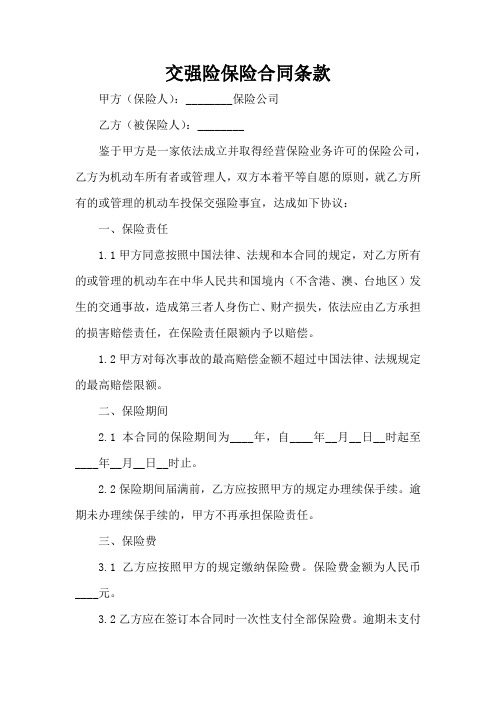 交强险保险合同条款

甲方（保险人）：________保险公司

乙方（被保险人）：________

鉴于甲方是一家依法成立并取得经营保险业务许可的保险公司，乙方为机动车所有者或管理人，双方本着平等自愿的原则，就乙方所有的或管理的机动车投保交强险事宜，达成如下协议：

一、保险责任

1.1 甲方同意按照中国法律、法规和本合同的规定，对乙方所有的或管理的机动车在中华人民共和国境内（不含港、澳、台地区）发生的交通事故，造成第三者人身伤亡、财产损失，依法应由乙方承担的损害赔偿责任，在保险责任限额内予以赔偿。

1.2 甲方对每次事故的最高赔偿金额不超过中国法律、法规规定的最高赔偿限额。

二、保险期间

2.1 本合同的保险期间为____年，自____年__月__日__时起至____年__月__日__时止。

2.2 保险期间届满前，乙方应按照甲方的规定办理续保手续。逾期未办理续保手续的，甲方不再承担保险责任。

三、保险费

3.1 乙方应按照甲方的规定缴纳保险费。保险费金额为人民币____元。

3.2 乙方应在签订本合同时一次性支付全部保险费。逾期未支付